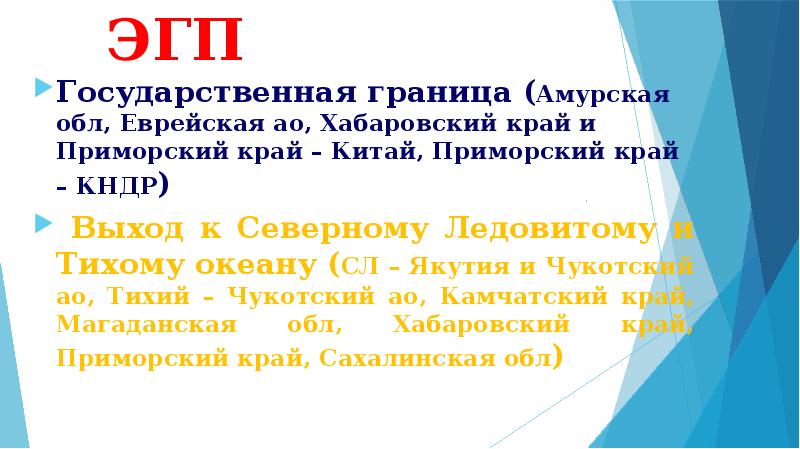 ЭГП

Государственная граница (Амурская обл, Еврейская ао, Хабаровский край и Приморский край – Китай, Приморский край – КНДР)

Выход к Северному Ледовитому и Тихому океану (СЛ – Якутия и Чукотский ао, Тихий – Чукотский ао, Камчатский край, Магаданская обл, Хабаровский край, Приморский край, Сахалинская обл)